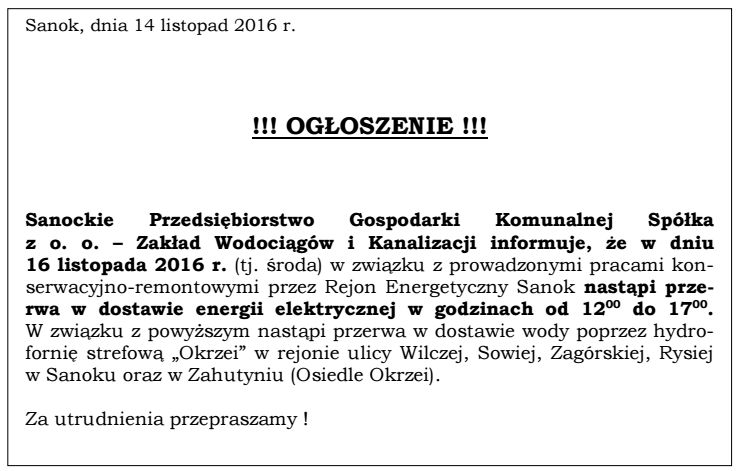 Sanok, dnia 14 listopad 2016 r.

!!! OGŁOSZENIE !!!

Sanockie Przedsiębiorstwo Gospodarki Komunalnej Spółka z o. o. – Zakład Wodociągów i Kanalizacji informuje, że w dniu 16 listopada 2016 r. (tj. środa) w związku z prowadzonymi pracami konserwacyjno-remontowymi przez Rejon Energetyczny Sanok nastąpi przerwa w dostawie energii elektrycznej w godzinach od $12^{00}$ do $17^{00}$. W związku z powyższym nastąpi przerwa w dostawie wody poprzez hydrofornię strefową „Okrzei" w rejonie ulicy Wilczej, Sowiej, Zagórskiej, Rysiej w Sanoku oraz w Zahutyniu (Osiedle Okrzei).

Za utrudnienia przepraszamy !